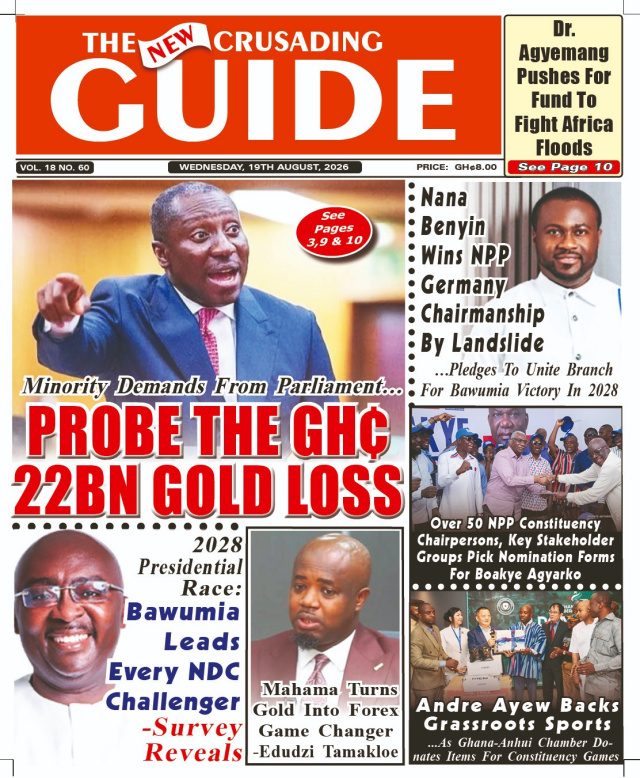 THE NEW CRUSADING GUIDE

Dr. Agyemang Pushes For Fund To Fight Africa Floods
See Page 10

VOL. 18 NO. 60
WEDNESDAY, 19TH AUGUST, 2026
PRICE: GH¢8.00

See Pages 3,9 & 10

Minority Demands From Parliament...
PROBE THE GH¢ 22BN GOLD LOSS

Nana Benyin Wins NPP Germany Chairmanship By Landslide
...Pledges To Unite Branch For Bawumia Victory In 2028

Over 50 NPP Constituency Chairpersons, Key Stakeholder Groups Pick Nomination Forms For Boakye Agyarko

2028 Presidential Race: Bawumia Leads Every NDC Challenger -Survey Reveals

Mahama Turns Gold Into Forex Game Changer -Edudzi Tamakloe

Andre Ayew Backs Grassroots Sports
...As Ghana-Anhui Chamber Donates Items For Constituency Games